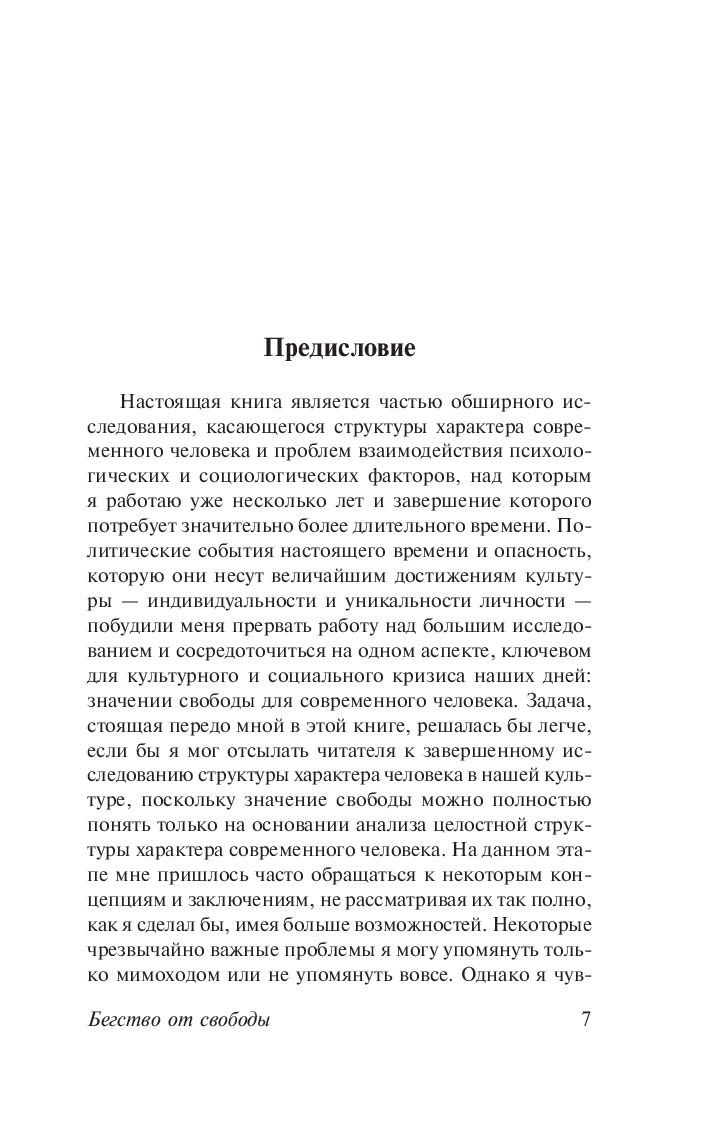 Предисловие

Настоящая книга является частью обширного исследования, касающегося структуры характера современного человека и проблем взаимодействия психологических и социологических факторов, над которым я работаю уже несколько лет и завершение которого потребует значительно более длительного времени. Политические события настоящего времени и опасность, которую они несут величайшим достижениям культуры — индивидуальности и уникальности личности — побудили меня прервать работу над большим исследованием и сосредоточиться на одном аспекте, ключевом для культурного и социального кризиса наших дней: значении свободы для современного человека. Задача, стоящая передо мной в этой книге, решалась бы легче, если бы я мог отсылать читателя к завершенному исследованию структуры характера человека в нашей культуре, поскольку значение свободы можно полностью понять только на основании анализа целостной структуры характера современного человека. На данном этапе мне пришлось часто обращаться к некоторым концепциям и заключениям, не рассматривая их так полно, как я сделал бы, имея больше возможностей. Некоторые чрезвычайно важные проблемы я могу упомянуть только мимоходом или не упомянуть вовсе. Однако я чув-

Бегство от свободы 7